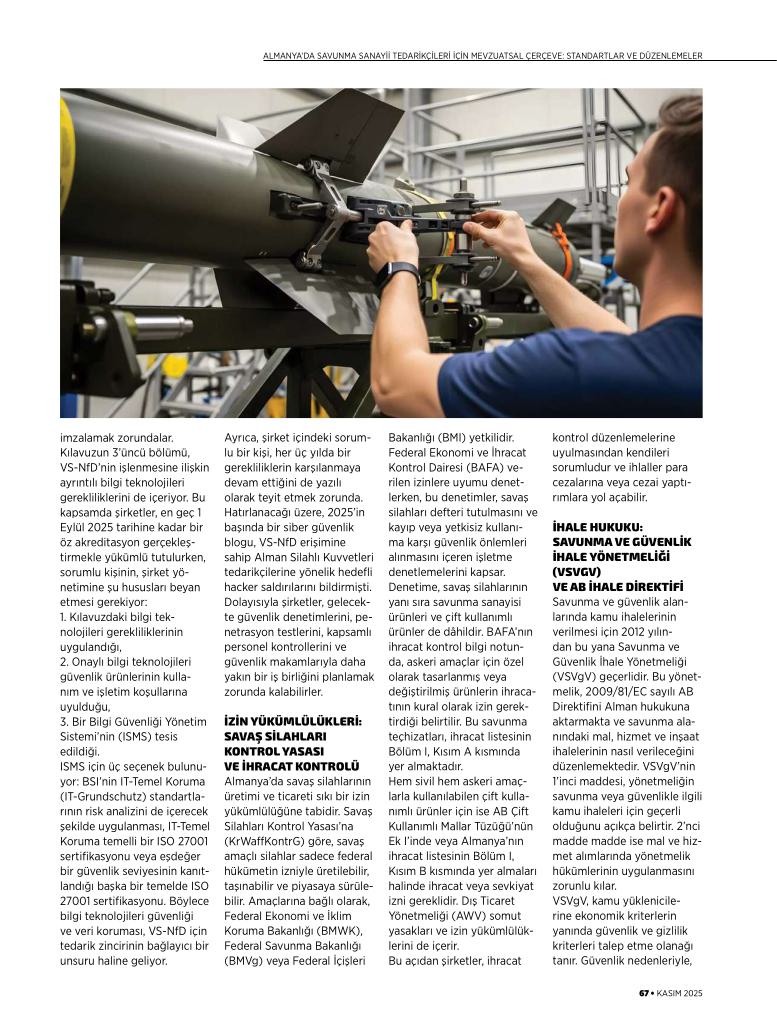 ALMANYA'DA SAVUNMA SANAYİİ TEDARİKÇİLERİ İÇİN MEVZUATSAL ÇERÇEVE: STANDARTLAR VE DÜZENLEMELER

imzalamak zorundalar. Kılavuzun 3'üncü bölümü, VS-NfD'nin işlenmesine ilişkin ayrıntılı bilgi teknolojileri gerekliliklerini de içeriyor. Bu kapsamda şirketler, en geç 1 Eylül 2025 tarihine kadar bir öz akreditasyon gerçekleştirmekle yükümlü tutulurken, sorumlu kişinin, şirket yönetimine şu hususları beyan etmesi gerekiyor:
1. Kılavuzdaki bilgi teknolojileri gerekliliklerinin uygulandığı,
2. Onaylı bilgi teknolojileri güvenlik ürünlerinin kullanım ve işletim koşullarına uyulduğu,
3. Bir Bilgi Güvenliği Yönetim Sistemi'nin (ISMS) tesis edildiği.
ISMS için üç seçenek bulunuyor: BSI'nin IT-Temel Koruma (IT-Grundschutz) standartlarının risk analizini de içerecek şekilde uygulanması, IT-Temel Koruma temelli bir ISO 27001 sertifikasyonu veya eşdeğer bir güvenlik seviyesinin kanıtlandığı başka bir temelde ISO 27001 sertifikasyonu. Böylece bilgi teknolojileri güvenliği ve veri koruması, VS-NfD için tedarik zincirinin bağlayıcı bir unsuru haline geliyor.

Ayrıca, şirket içindeki sorumlu bir kişi, her üç yılda bir gerekliliklerin karşılanmaya devam ettiğini de yazılı olarak teyit etmek zorunda. Hatırlanacağı üzere, 2025'in başında bir siber güvenlik blogu, VS-NfD erişimine sahip Alman Silahlı Kuvvetleri tedarikçilerine yönelik hedefli hacker saldırılarını bildirmişti. Dolayısıyla şirketler, gelecekte güvenlik denetimlerini, penetrasyon testlerini, kapsamlı personel kontrollerini ve güvenlik makamlarıyla daha yakın bir iş birliğini planlamak zorunda kalabilirler.

İZİN YÜKÜMLÜLÜKLERİ: SAVAŞ SİLAHLARI KONTROL YASASI VE İHRACAT KONTROLÜ
Almanya'da savaş silahlarının üretimi ve ticareti sıkı bir izin yükümlülüğüne tabidir. Savaş Silahları Kontrol Yasası'na (KrWaffKontrG) göre, savaş amaçlı silahlar sadece federal hükümetin izniyle üretilebilir, taşınabilir ve piyasaya sürülebilir. Amaçlarına bağlı olarak, Federal Ekonomi ve İklim Koruma Bakanlığı (BMWK), Federal Savunma Bakanlığı (BMVg) veya Federal İçişleri Bakanlığı (BMI) yetkilidir. Federal Ekonomi ve İhracat Kontrol Dairesi (BAFA) verilen izinlere uyumu denetlerken, bu denetimler, savaş silahları defteri tutulmasını ve kayıp veya yetkisiz kullanıma karşı güvenlik önlemleri alınmasını içeren işletme denetlemelerini kapsar. Denetime, savaş silahlarının yanı sıra savunma sanayisi ürünleri ve çift kullanımlı ürünler de dâhildir. BAFA'nın ihracat kontrol bilgi notunda, askeri amaçlar için özel olarak tasarlanmış veya değiştirilmiş ürünlerin ihracatının kural olarak izin gerektirdiği belirtilir. Bu savunma teçhizatları, ihracat listesinin Bölüm I, Kısım A kısmında yer almaktadır.
Hem sivil hem askeri amaçlarla kullanılabilen çift kullanımlı ürünler için ise AB Çift Kullanımlı Mallar Tüzüğü'nün Ek I'inde veya Almanya'nın ihracat listesinin Bölüm I, Kısım B kısmında yer almaları halinde ihracat veya sevkiyat izni gereklidir. Dış Ticaret Yönetmeliği (AWV) somut yasakları ve izin yükümlülüklerini de içerir.
Bu açıdan şirketler, ihracat kontrol düzenlemelerine uyulmasından kendileri sorumludur ve ihlaller para cezalarına veya cezai yaptırımlara yol açabilir.

İHALE HUKUKU: SAVUNMA VE GÜVENLİK İHALE YÖNETMELİĞİ (VSVGV) VE AB İHALE DİREKTİFİ
Savunma ve güvenlik alanlarında kamu ihalelerinin verilmesi için 2012 yılından bu yana Savunma ve Güvenlik İhale Yönetmeliği (VSVgV) geçerlidir. Bu yönetmelik, 2009/81/EC sayılı AB Direktifini Alman hukukuna aktarmakta ve savunma alanındaki mal, hizmet ve inşaat ihalelerinin nasıl verileceğini düzenlemektedir. VSVgV'nin 1'inci maddesi, yönetmeliğin savunma veya güvenlikle ilgili kamu ihaleleri için geçerli olduğunu açıkça belirtir. 2'nci madde madde ise mal ve hizmet alımlarında yönetmelik hükümlerinin uygulanmasını zorunlu kılar.
VSVgV, kamu yüklenicilerine ekonomik kriterlerin yanında güvenlik ve gizlilik kriterleri talep etme olanağı tanır. Güvenlik nedenleriyle,

67 • KASIM 2025